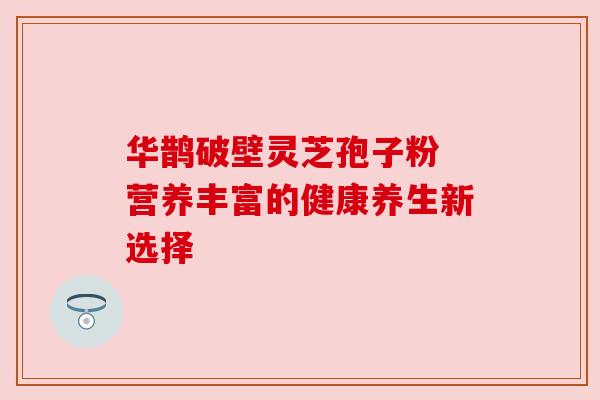 华鹊破壁灵芝孢子粉
营养丰富的健康养生新选择